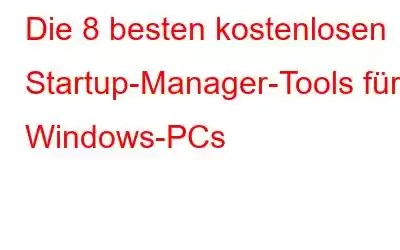 Die 8 besten kostenlosen Startup-Manager-Tools für Windows-PCs